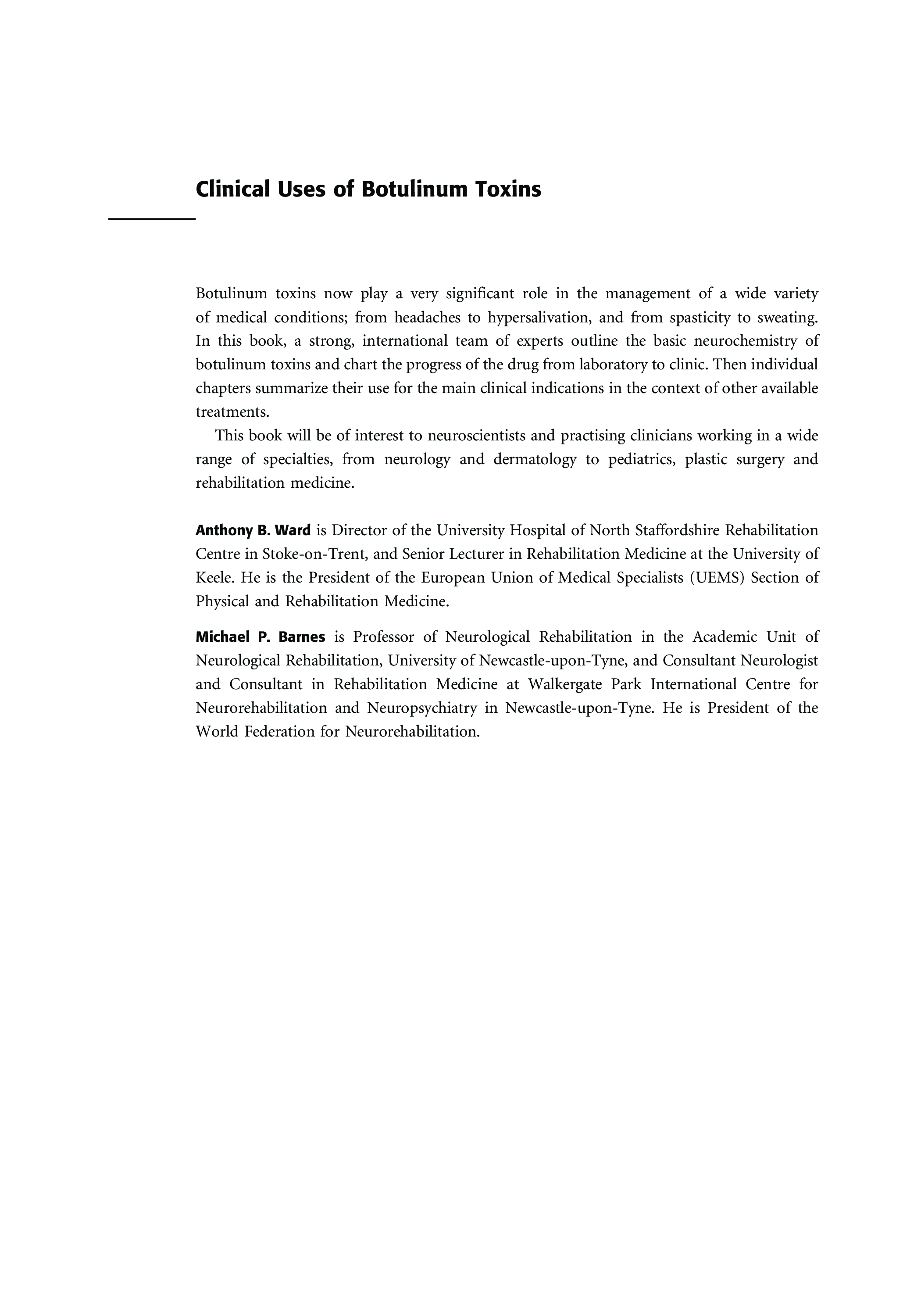 Clinical Uses of Botulinum Toxins

Botulinum toxins now play a very significant role in the management of a wide variety of medical conditions; from headaches to hypersalivation, and from spasticity to sweating. In this book, a strong, international team of experts outline the basic neurochemistry of botulinum toxins and chart the progress of the drug from laboratory to clinic. Then individual chapters summarize their use for the main clinical indications in the context of other available treatments.

This book will be of interest to neuroscientists and practising clinicians working in a wide range of specialties, from neurology and dermatology to pediatrics, plastic surgery and rehabilitation medicine.

Anthony B. Ward is Director of the University Hospital of North Staffordshire Rehabilitation Centre in Stoke-on-Trent, and Senior Lecturer in Rehabilitation Medicine at the University of Keele. He is the President of the European Union of Medical Specialists (UEMS) Section of Physical and Rehabilitation Medicine.

Michael P. Barnes is Professor of Neurological Rehabilitation in the Academic Unit of Neurological Rehabilitation, University of Newcastle-upon-Tyne, and Consultant Neurologist and Consultant in Rehabilitation Medicine at Walkergate Park International Centre for Neurorehabilitation and Neuropsychiatry in Newcastle-upon-Tyne. He is President of the World Federation for Neurorehabilitation.